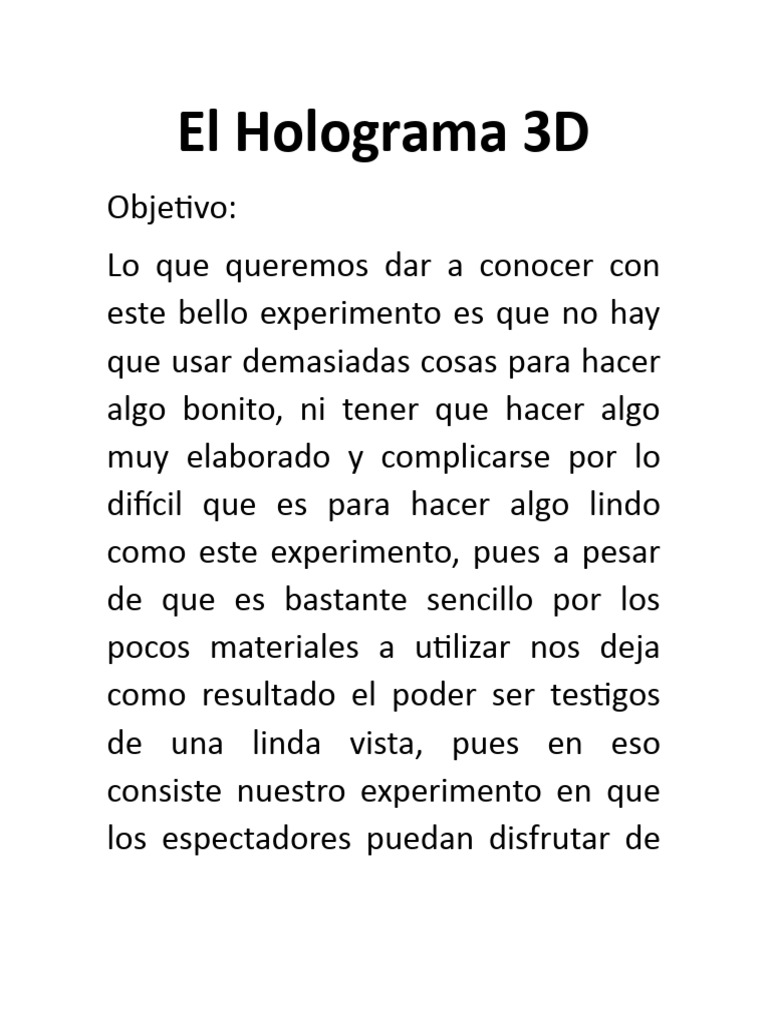 El Holograma 3D

Objetivo:

Lo que queremos dar a conocer con este bello experimento es que no hay que usar demasiadas cosas para hacer algo bonito, ni tener que hacer algo muy elaborado y complicarse por lo difícil que es para hacer algo lindo como este experimento, pues a pesar de que es bastante sencillo por los pocos materiales a utilizar nos deja como resultado el poder ser testigos de una linda vista, pues en eso consiste nuestro experimento en que los espectadores puedan disfrutar de